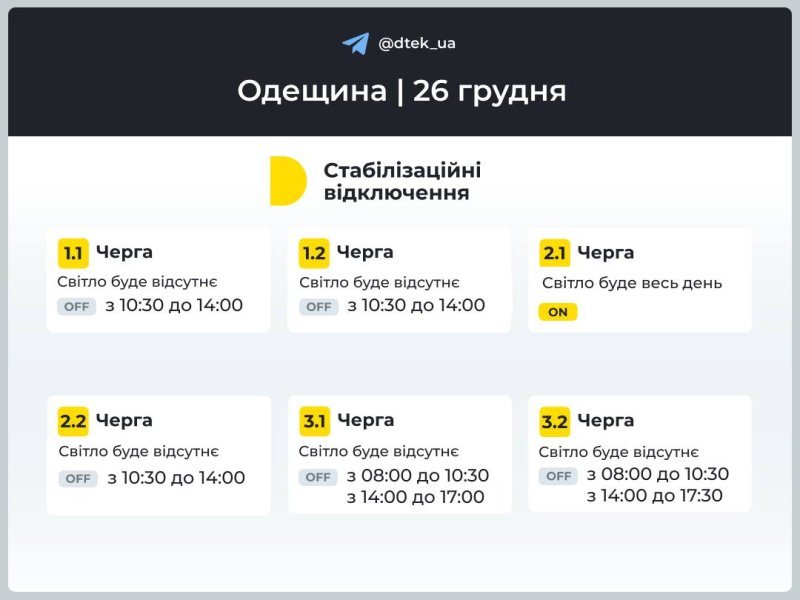 @dtek_ua

Одещина | 26 грудня

Стабілізаційні відключення

1.1 Черга
Світло буде відсутнє
OFF з 10:30 до 14:00

1.2 Черга
Світло буде відсутнє
OFF з 10:30 до 14:00

2.1 Черга
Світло буде весь день
ON

2.2 Черга
Світло буде відсутнє
OFF з 10:30 до 14:00

3.1 Черга
Світло буде відсутнє
OFF з 08:00 до 10:30
з 14:00 до 17:00

3.2 Черга
Світло буде відсутнє
OFF з 08:00 до 10:30
з 14:00 до 17:30